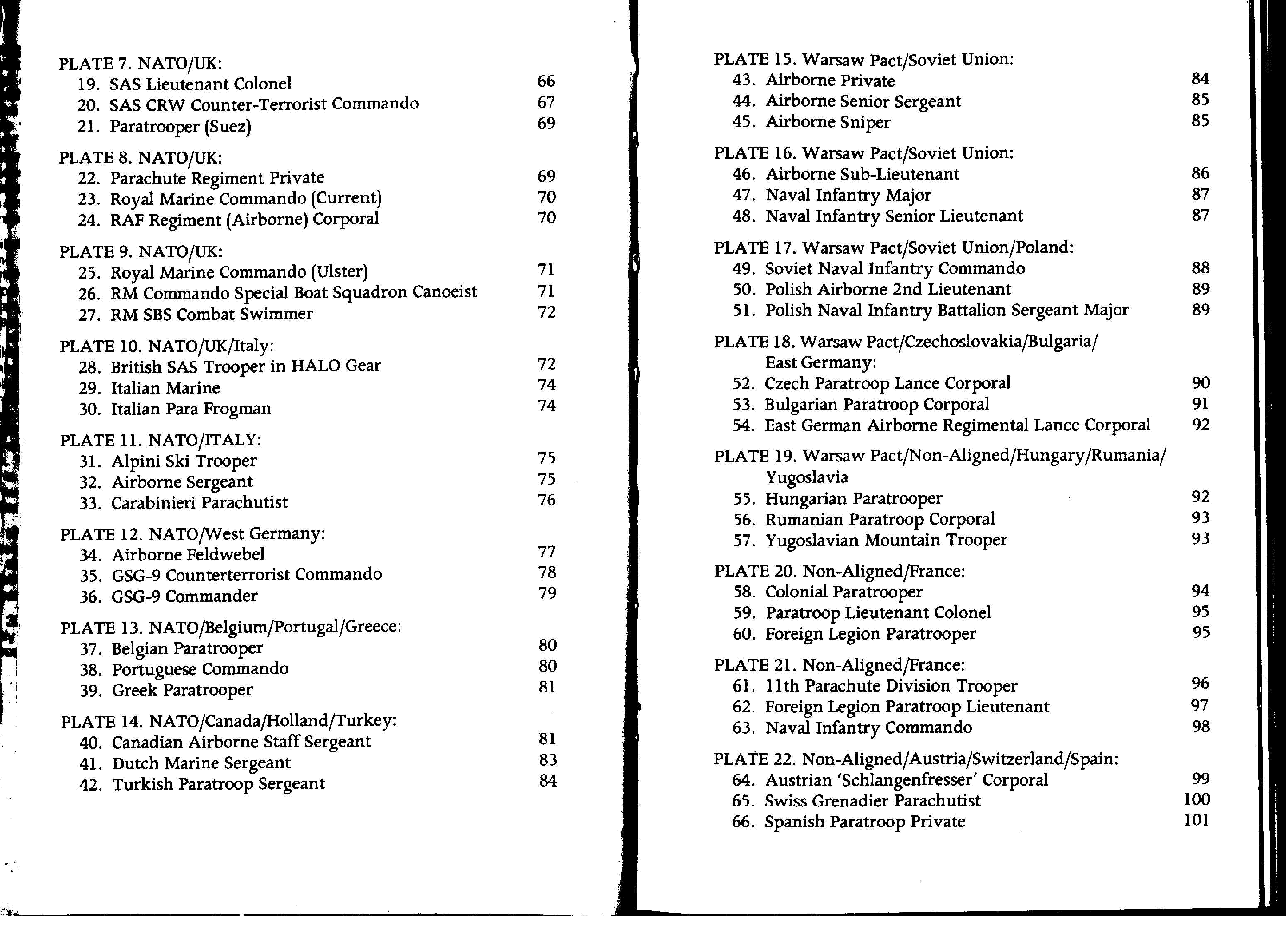 PLATE 7. NATO/UK:
19. SAS Lieutenant Colonel 66
20. SAS CRW Counter-Terrorist Commando 67
21. Paratrooper (Suez) 69

PLATE 8. NATO/UK:
22. Parachute Regiment Private 69
23. Royal Marine Commando (Current) 70
24. RAF Regiment (Airborne) Corporal 70

PLATE 9. NATO/UK:
25. Royal Marine Commando (Ulster) 71
26. RM Commando Special Boat Squadron Canoeist 71
27. RM SBS Combat Swimmer 72

PLATE 10. NATO/UK/Italy:
28. British SAS Trooper in HALO Gear 72
29. Italian Marine 74
30. Italian Para Frogman 74

PLATE 11. NATO/ITALY:
31. Alpini Ski Trooper 75
32. Airborne Sergeant 75
33. Carabinieri Parachutist 76

PLATE 12. NATO/West Germany:
34. Airborne Feldwebel 77
35. GSG-9 Counterterrorist Commando 78
36. GSG-9 Commander 79

PLATE 13. NATO/Belgium/Portugal/Greece:
37. Belgian Paratrooper 80
38. Portuguese Commando 80
39. Greek Paratrooper 81

PLATE 14. NATO/Canada/Holland/Turkey:
40. Canadian Airborne Staff Sergeant 81
41. Dutch Marine Sergeant 83
42. Turkish Paratroop Sergeant 84

PLATE 15. Warsaw Pact/Soviet Union:
43. Airborne Private 84
44. Airborne Senior Sergeant 85
45. Airborne Sniper 85

PLATE 16. Warsaw Pact/Soviet Union:
46. Airborne Sub-Lieutenant 86
47. Naval Infantry Major 87
48. Naval Infantry Senior Lieutenant 87

PLATE 17. Warsaw Pact/Soviet Union/Poland:
49. Soviet Naval Infantry Commando 88
50. Polish Airborne 2nd Lieutenant 89
51. Polish Naval Infantry Battalion Sergeant Major 89

PLATE 18. Warsaw Pact/Czechoslovakia/Bulgaria/ East Germany:
52. Czech Paratroop Lance Corporal 90
53. Bulgarian Paratroop Corporal 91
54. East German Airborne Regimental Lance Corporal 92

PLATE 19. Warsaw Pact/Non-Aligned/Hungary/Rumania/ Yugoslavia
55. Hungarian Paratrooper 92
56. Rumanian Paratroop Corporal 93
57. Yugoslavian Mountain Trooper 93

PLATE 20. Non-Aligned/France:
58. Colonial Paratrooper 94
59. Paratroop Lieutenant Colonel 95
60. Foreign Legion Paratrooper 95

PLATE 21. Non-Aligned/France:
61. 11th Parachute Division Trooper 96
62. Foreign Legion Paratroop Lieutenant 97
63. Naval Infantry Commando 98

PLATE 22. Non-Aligned/Austria/Switzerland/Spain:
64. Austrian 'Schlangenfresser' Corporal 99
65. Swiss Grenadier Parachutist 100
66. Spanish Paratroop Private 101